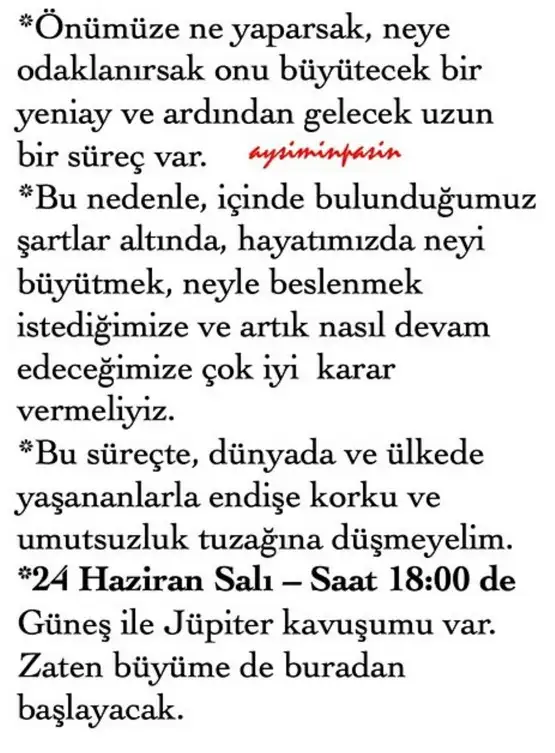 *Önümüze ne yaparsak, neye odaklanırsak onu büyütecek bir yeniay ve ardından gelecek uzun bir süreç var. aysiminpasin

*Bu nedenle, içinde bulunduğumuz şartlar altında, hayatımızda neyi büyütmek, neyle beslenmek istediğimize ve artık nasıl devam edeceğimize çok iyi karar vermeliyiz.

*Bu süreçte, dünyada ve ülkede yaşananlarla endişe korku ve umutsuzluk tuzağına düşmeyelim.

*24 Haziran Salı – Saat 18:00 de Güneş ile Jüpiter kavuşumu var. Zaten büyüme de buradan başlayacak.